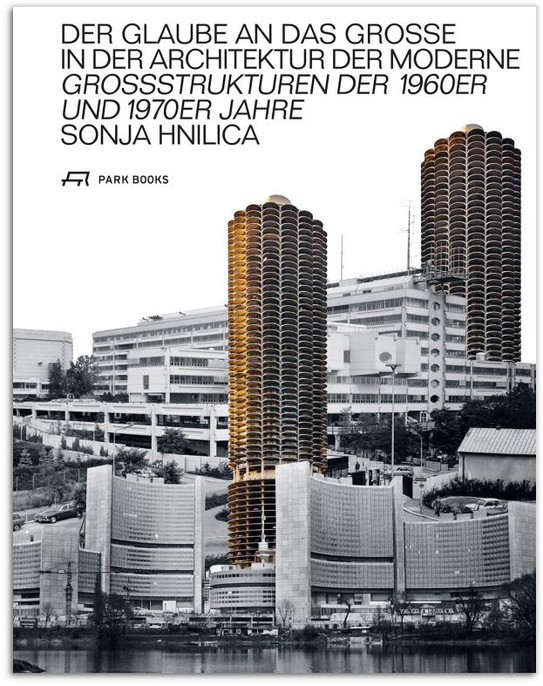 DER GLAUBE AN DAS GROSSE
IN DER ARCHITEKTUR DER MODERNE
GROSSSTRUKTUREN DER 1960ER
UND 1970ER JAHRE
SONJA HNILICA

PARK BOOKS